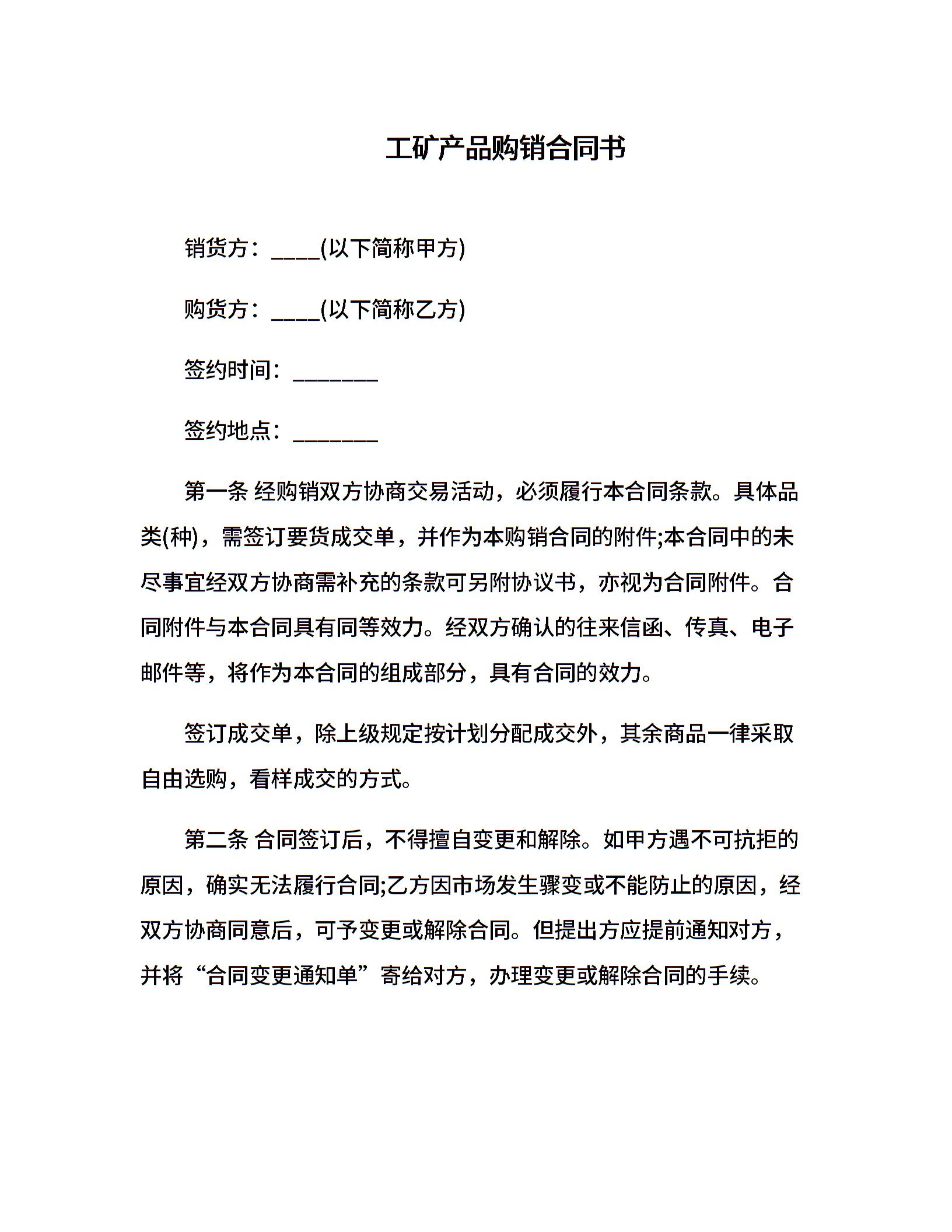 工矿产品购销合同书

销货方：____(以下简称甲方)

购货方：____(以下简称乙方)

签约时间：_______

签约地点：_______

第一条 经购销双方协商交易活动，必须履行本合同条款。具体品类(种)，需签订要货成交单，并作为本购销合同的附件;本合同中的未尽事宜经双方协商需补充的条款可另附协议书，亦视为合同附件。合同附件与本合同具有同等效力。经双方确认的往来信函、传真、电子邮件等，将作为本合同的组成部分，具有合同的效力。

签订成交单，除上级规定按计划分配成交外，其余商品一律采取自由选购，看样成交的方式。

第二条 合同签订后，不得擅自变更和解除。如甲方遇不可抗拒的原因，确实无法履行合同;乙方因市场发生骤变或不能防止的原因，经双方协商同意后，可予变更或解除合同。但提出方应提前通知对方，并将“合同变更通知单”寄给对方，办理变更或解除合同的手续。